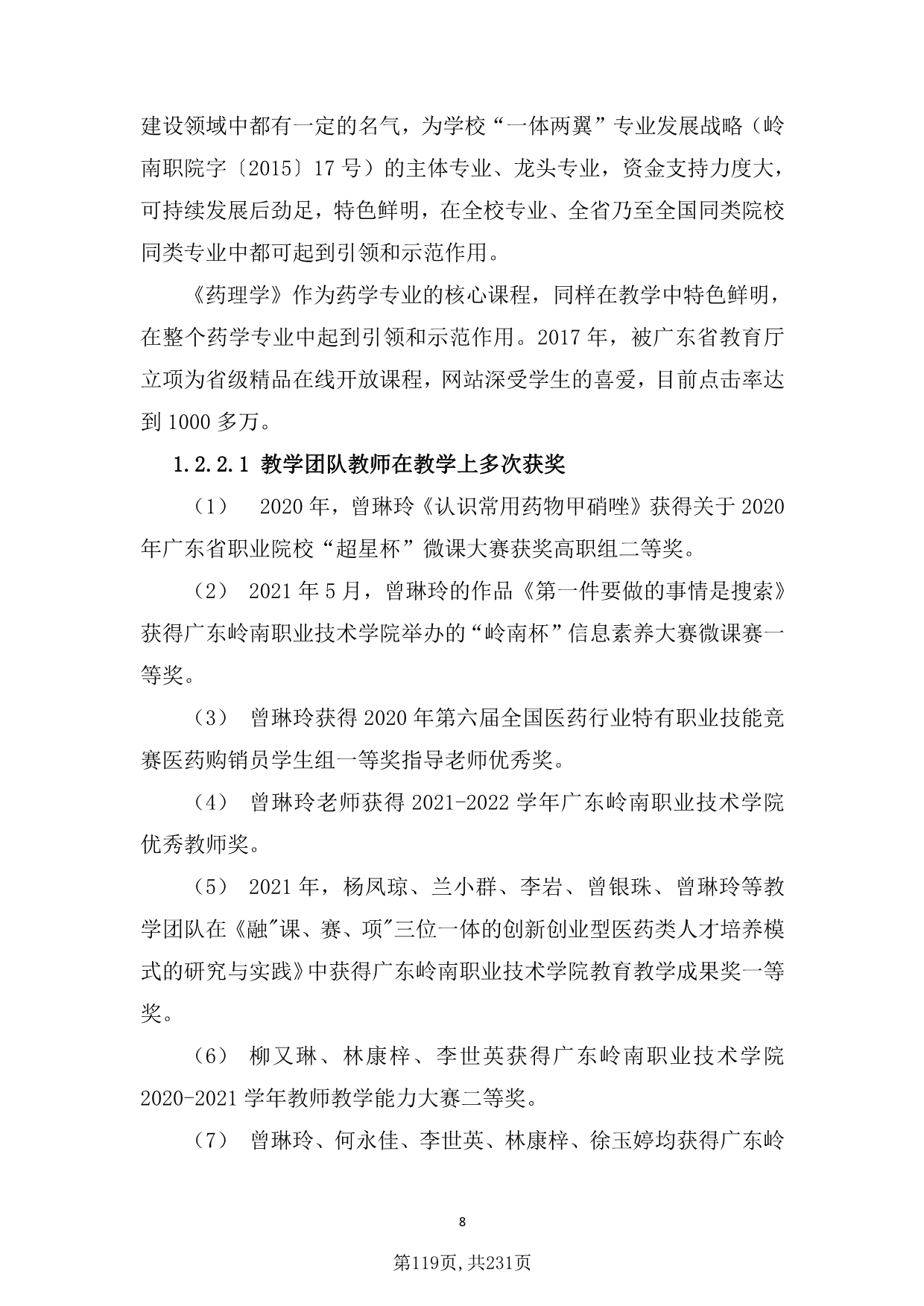 建设领域中都有一定的名气，为学校“一体两翼”专业发展战略（岭南职院字〔2015〕17 号）的主体专业、龙头专业，资金支持力度大，可持续发展后劲足，特色鲜明，在全校专业、全省乃至全国同类院校同类专业中都可起到引领和示范作用。

《药理学》作为药学专业的核心课程，同样在教学中特色鲜明，在整个药学专业中起到引领和示范作用。2017 年，被广东省教育厅立项为省级精品在线开放课程，网站深受学生的喜爱，目前点击率达到 1000 多万。

1.2.2.1 教学团队教师在教学上多次获奖

（1） 2020 年，曾琳玲《认识常用药物甲硝唑》获得关于 2020 年广东省职业院校“超星杯”微课大赛获奖高职组二等奖。

（2） 2021 年 5 月，曾琳玲的作品《第一件要做的事情是搜索》获得广东岭南职业技术学院举办的“岭南杯”信息素养大赛微课赛一等奖。

（3） 曾琳玲获得 2020 年第六届全国医药行业特有职业技能竞赛医药购销员学生组一等奖指导老师优秀奖。

（4） 曾琳玲老师获得 2021-2022 学年广东岭南职业技术学院优秀教师奖。

（5） 2021 年，杨凤琼、兰小群、李岩、曾银珠、曾琳玲等教学团队在《融"课、赛、项"三位一体的创新创业型医药类人才培养模式的研究与实践》中获得广东岭南职业技术学院教育教学成果奖一等奖。

（6） 柳又琳、林康梓、李世英获得广东岭南职业技术学院 2020-2021 学年教师教学能力大赛二等奖。

（7） 曾琳玲、何永佳、李世英、林康梓、徐玉婷均获得广东岭

8

第119页，共231页